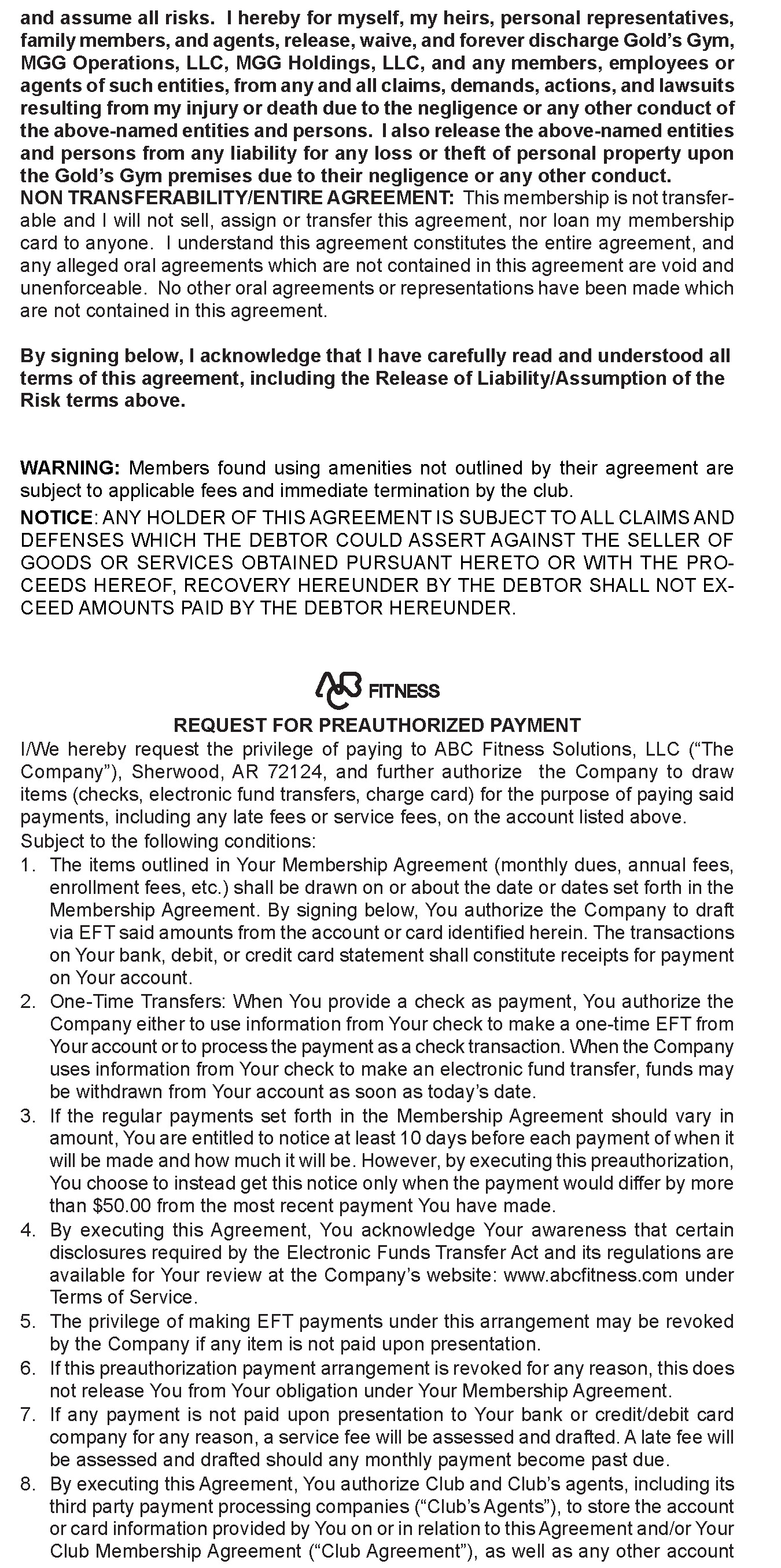 and assume all risks. I hereby for myself, my heirs, personal representatives, family members, and agents, release, waive, and forever discharge Gold's Gym, MGG Operations, LLC, MGG Holdings, LLC, and any members, employees or agents of such entities, from any and all claims, demands, actions, and lawsuits resulting from my injury or death due to the negligence or any other conduct of the above-named entities and persons. I also release the above-named entities and persons from any liability for any loss or theft of personal property upon the Gold's Gym premises due to their negligence or any other conduct.
NON TRANSFERABILITY/ENTIRE AGREEMENT: This membership is not transferable and I will not sell, assign or transfer this agreement, nor loan my membership card to anyone. I understand this agreement constitutes the entire agreement, and any alleged oral agreements which are not contained in this agreement are void and unenforceable. No other oral agreements or representations have been made which are not contained in this agreement.

By signing below, I acknowledge that I have carefully read and understood all terms of this agreement, including the Release of Liability/Assumption of the Risk terms above.

WARNING: Members found using amenities not outlined by their agreement are subject to applicable fees and immediate termination by the club.
NOTICE: ANY HOLDER OF THIS AGREEMENT IS SUBJECT TO ALL CLAIMS AND DEFENSES WHICH THE DEBTOR COULD ASSERT AGAINST THE SELLER OF GOODS OR SERVICES OBTAINED PURSUANT HERETO OR WITH THE PROCEEDS HEREOF, RECOVERY HEREUNDER BY THE DEBTOR SHALL NOT EXCEED AMOUNTS PAID BY THE DEBTOR HEREUNDER.

ABC FITNESS
REQUEST FOR PREAUTHORIZED PAYMENT
I/We hereby request the privilege of paying to ABC Fitness Solutions, LLC ("The Company"), Sherwood, AR 72124, and further authorize the Company to draw items (checks, electronic fund transfers, charge card) for the purpose of paying said payments, including any late fees or service fees, on the account listed above.
Subject to the following conditions:
1. The items outlined in Your Membership Agreement (monthly dues, annual fees, enrollment fees, etc.) shall be drawn on or about the date or dates set forth in the Membership Agreement. By signing below, You authorize the Company to draft via EFT said amounts from the account or card identified herein. The transactions on Your bank, debit, or credit card statement shall constitute receipts for payment on Your account.
2. One-Time Transfers: When You provide a check as payment, You authorize the Company either to use information from Your check to make a one-time EFT from Your account or to process the payment as a check transaction. When the Company uses information from Your check to make an electronic fund transfer, funds may be withdrawn from Your account as soon as today's date.
3. If the regular payments set forth in the Membership Agreement should vary in amount, You are entitled to notice at least 10 days before each payment of when it will be made and how much it will be. However, by executing this preauthorization, You choose to instead get this notice only when the payment would differ by more than $50.00 from the most recent payment You have made.
4. By executing this Agreement, You acknowledge Your awareness that certain disclosures required by the Electronic Funds Transfer Act and its regulations are available for Your review at the Company's website: www.abcfitness.com under Terms of Service.
5. The privilege of making EFT payments under this arrangement may be revoked by the Company if any item is not paid upon presentation.
6. If this preauthorization payment arrangement is revoked for any reason, this does not release You from Your obligation under Your Membership Agreement.
7. If any payment is not paid upon presentation to Your bank or credit/debit card company for any reason, a service fee will be assessed and drafted. A late fee will be assessed and drafted should any monthly payment become past due.
8. By executing this Agreement, You authorize Club and Club's agents, including its third party payment processing companies ("Club's Agents"), to store the account or card information provided by You on or in relation to this Agreement and/or Your Club Membership Agreement ("Club Agreement"), as well as any other account